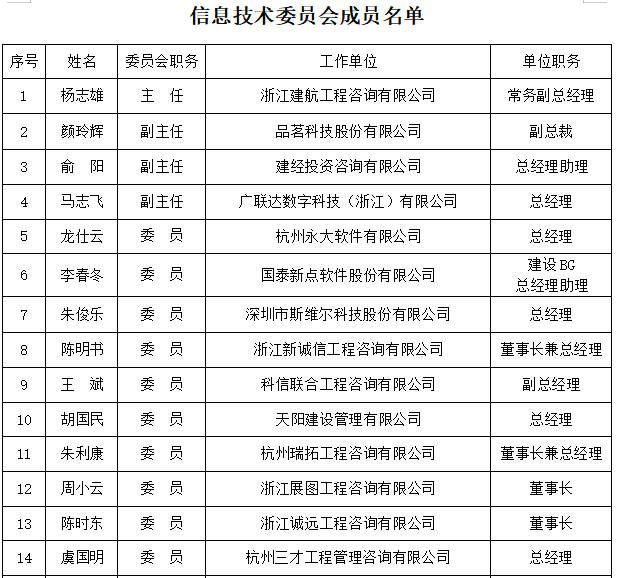 信息技术委员会成员名单

| 序号 | 姓名 | 委员会职务 | 工作单位 | 单位职务 |
|---|---|---|---|---|
| 1 | 杨志雄 | 主 任 | 浙江建航工程咨询有限公司 | 常务副总经理 |
| 2 | 颜玲辉 | 副主任 | 品茗科技股份有限公司 | 副总裁 |
| 3 | 俞 阳 | 副主任 | 建经投资咨询有限公司 | 总经理助理 |
| 4 | 马志飞 | 副主任 | 广联达数字科技（浙江）有限公司 | 总经理 |
| 5 | 龙仕云 | 委 员 | 杭州永大软件有限公司 | 总经理 |
| 6 | 李春冬 | 委 员 | 国泰新点软件股份有限公司 | 建设 BG 总经理助理 |
| 7 | 朱俊乐 | 委 员 | 深圳市斯维尔科技股份有限公司 | 总经理 |
| 8 | 陈明书 | 委 员 | 浙江新诚信工程咨询有限公司 | 董事长兼总经理 |
| 9 | 王 斌 | 委 员 | 科信联合工程咨询有限公司 | 副总经理 |
| 10 | 胡国民 | 委 员 | 天阳建设管理有限公司 | 总经理 |
| 11 | 朱利康 | 委 员 | 杭州瑞拓工程咨询有限公司 | 董事长兼总经理 |
| 12 | 周小云 | 委 员 | 浙江展图工程咨询有限公司 | 董事长 |
| 13 | 陈时东 | 委 员 | 浙江诚远工程咨询有限公司 | 董事长 |
| 14 | 虞国明 | 委 员 | 杭州三才工程管理咨询有限公司 | 总经理 |